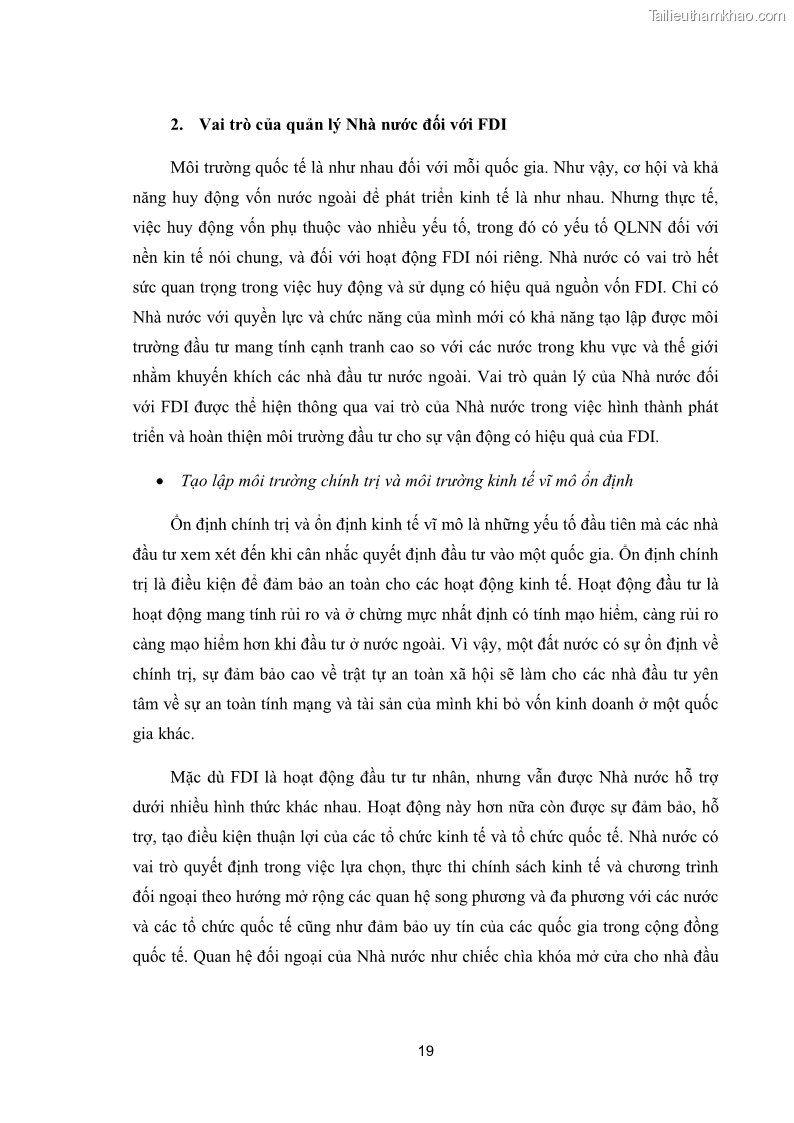 Tailieuthamkhao.com

2. Vai trò của quản lý Nhà nước đối với FDI

Môi trường quốc tế là như nhau đối với mỗi quốc gia. Như vậy, cơ hội và khả năng huy động vốn nước ngoài để phát triển kinh tế là như nhau. Nhưng thực tế, việc huy động vốn phụ thuộc vào nhiều yếu tố, trong đó có yếu tố QLNN đối với nền kin tế nói chung, và đối với hoạt động FDI nói riêng. Nhà nước có vai trò hết sức quan trọng trong việc huy động và sử dụng có hiệu quả nguồn vốn FDI. Chỉ có Nhà nước với quyền lực và chức năng của mình mới có khả năng tạo lập được môi trường đầu tư mang tính cạnh tranh cao so với các nước trong khu vực và thế giới nhằm khuyến khích các nhà đầu tư nước ngoài. Vai trò quản lý của Nhà nước đối với FDI được thể hiện thông qua vai trò của Nhà nước trong việc hình thành phát triển và hoàn thiện môi trường đầu tư cho sự vận động có hiệu quả của FDI.

• Tạo lập môi trường chính trị và môi trường kinh tế vĩ mô ổn định

Ổn định chính trị và ổn định kinh tế vĩ mô là những yếu tố đầu tiên mà các nhà đầu tư xem xét đến khi cân nhắc quyết định đầu tư vào một quốc gia. Ổn định chính trị là điều kiện để đảm bảo an toàn cho các hoạt động kinh tế. Hoạt động đầu tư là hoạt động mang tính rủi ro và ở chừng mực nhất định có tính mạo hiểm, càng rủi ro càng mạo hiểm hơn khi đầu tư ở nước ngoài. Vì vậy, một đất nước có sự ổn định về chính trị, sự đảm bảo cao về trật tự an toàn xã hội sẽ làm cho các nhà đầu tư yên tâm về sự an toàn tính mạng và tài sản của mình khi bỏ vốn kinh doanh ở một quốc gia khác.

Mặc dù FDI là hoạt động đầu tư tư nhân, nhưng vẫn được Nhà nước hỗ trợ dưới nhiều hình thức khác nhau. Hoạt động này hơn nữa còn được sự đảm bảo, hỗ trợ, tạo điều kiện thuận lợi của các tổ chức kinh tế và tổ chức quốc tế. Nhà nước có vai trò quyết định trong việc lựa chọn, thực thi chính sách kinh tế và chương trình đối ngoại theo hướng mở rộng các quan hệ song phương và đa phương với các nước và các tổ chức quốc tế cũng như đảm bảo uy tín của các quốc gia trong cộng đồng quốc tế. Quan hệ đối ngoại của Nhà nước như chiếc chìa khóa mở cửa cho nhà đầu

19